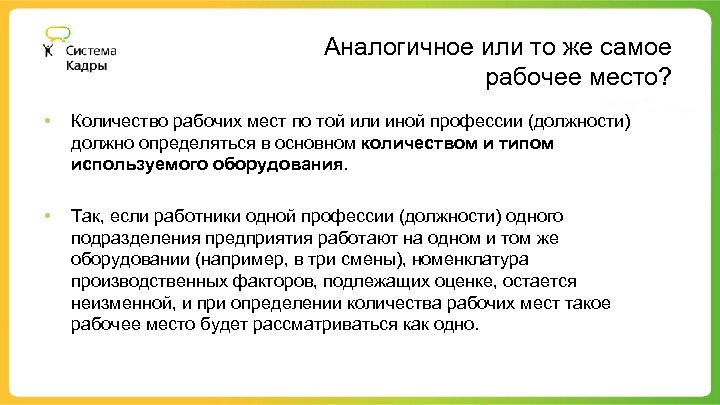 Система Кадры

Аналогичное или то же самое рабочее место?

• Количество рабочих мест по той или иной профессии (должности) должно определяться в основном количеством и типом используемого оборудования.

• Так, если работники одной профессии (должности) одного подразделения предприятия работают на одном и том же оборудовании (например, в три смены), номенклатура производственных факторов, подлежащих оценке, остается неизменной, и при определении количества рабочих мест такое рабочее место будет рассматриваться как одно.